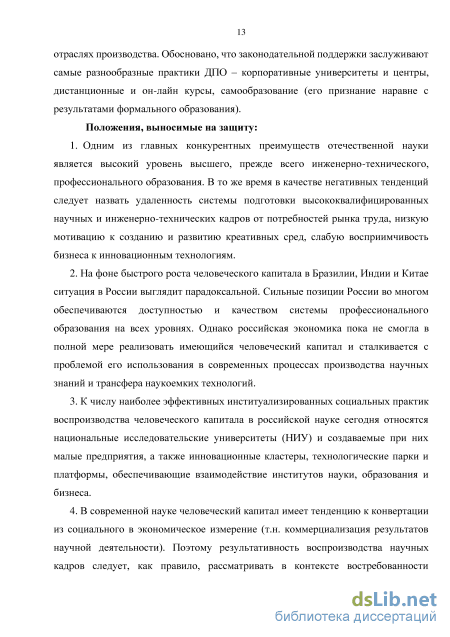 13

отраслях производства. Обосновано, что законодательной поддержки заслуживают самые разнообразные практики ДПО – корпоративные университеты и центры, дистанционные и он-лайн курсы, самообразование (его признание наравне с результатами формального образования).

Положения, выносимые на защиту:

1. Одним из главных конкурентных преимуществ отечественной науки является высокий уровень высшего, прежде всего инженерно-технического, профессионального образования. В то же время в качестве негативных тенденций следует назвать удаленность системы подготовки высококвалифицированных научных и инженерно-технических кадров от потребностей рынка труда, низкую мотивацию к созданию и развитию креативных сред, слабую восприимчивость бизнеса к инновационным технологиям.

2. На фоне быстрого роста человеческого капитала в Бразилии, Индии и Китае ситуация в России выглядит парадоксальной. Сильные позиции России во многом обеспечиваются доступностью и качеством системы профессионального образования на всех уровнях. Однако российская экономика пока не смогла в полной мере реализовать имеющийся человеческий капитал и сталкивается с проблемой его использования в современных процессах производства научных знаний и трансфера наукоемких технологий.

3. К числу наиболее эффективных институализированных социальных практик воспроизводства человеческого капитала в российской науке сегодня относятся национальные исследовательские университеты (НИУ) и создаваемые при них малые предприятия, а также инновационные кластеры, технологические парки и платформы, обеспечивающие взаимодействие институтов науки, образования и бизнеса.

4. В современной науке человеческий капитал имеет тенденцию к конвертации из социального в экономическое измерение (т.н. коммерциализация результатов научной деятельности). Поэтому результативность воспроизводства научных кадров следует, как правило, рассматривать в контексте востребованности

dsLib.net
библиотека диссертаций